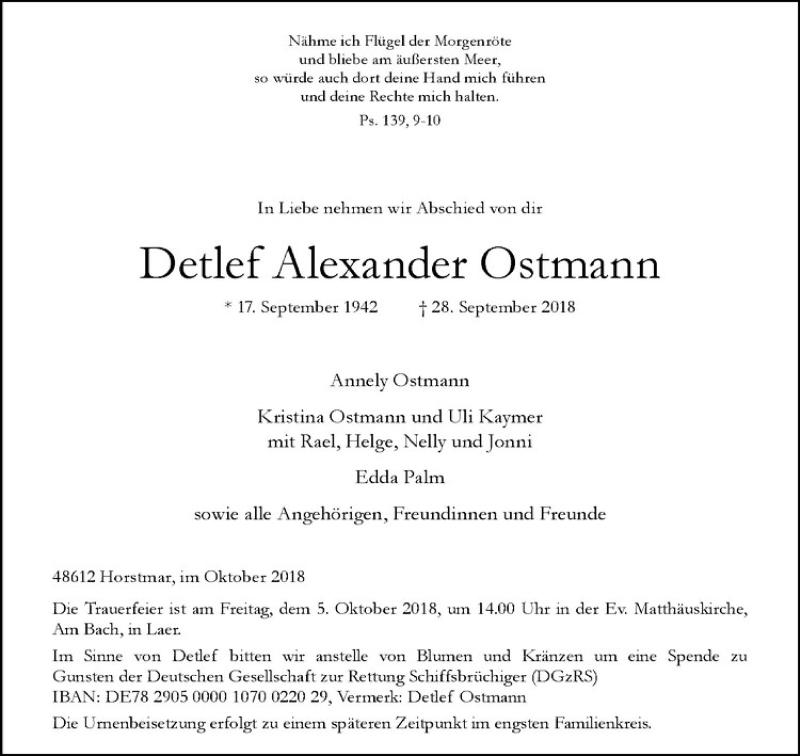 Nähme ich Flügel der Morgenröte
und bliebe am äußersten Meer,
so würde auch dort deine Hand mich führen
und deine Rechte mich halten.
Ps. 139, 9-10

In Liebe nehmen wir Abschied von dir

Detlef Alexander Ostmann

* 17. September 1942 † 28. September 2018

Annely Ostmann

Kristina Ostmann und Uli Kaymer
mit Rael, Helge, Nelly und Jonni

Edda Palm

sowie alle Angehörigen, Freundinnen und Freunde

48612 Horstmar, im Oktober 2018

Die Trauerfeier ist am Freitag, dem 5. Oktober 2018, um 14.00 Uhr in der Ev. Matthäuskirche, Am Bach, in Laer.

Im Sinne von Detlef bitten wir anstelle von Blumen und Kränzen um eine Spende zu Gunsten der Deutschen Gesellschaft zur Rettung Schiffsbrüchiger (DGzRS)
IBAN: DE78 2905 0000 1070 0220 29, Vermerk: Detlef Ostmann

Die Urnenbeisetzung erfolgt zu einem späteren Zeitpunkt im engsten Familienkreis.